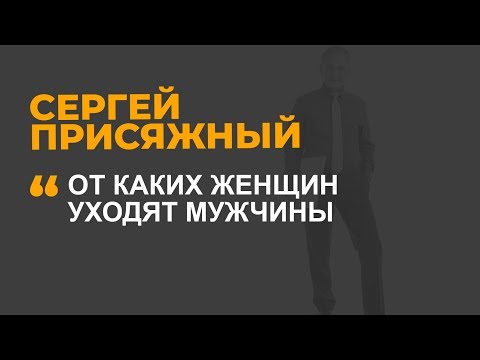 СЕРГЕЙ ПРИСЯЖНЫЙ

“ ОТ КАКИХ ЖЕНЩИН УХОДЯТ МУЖЧИНЫ